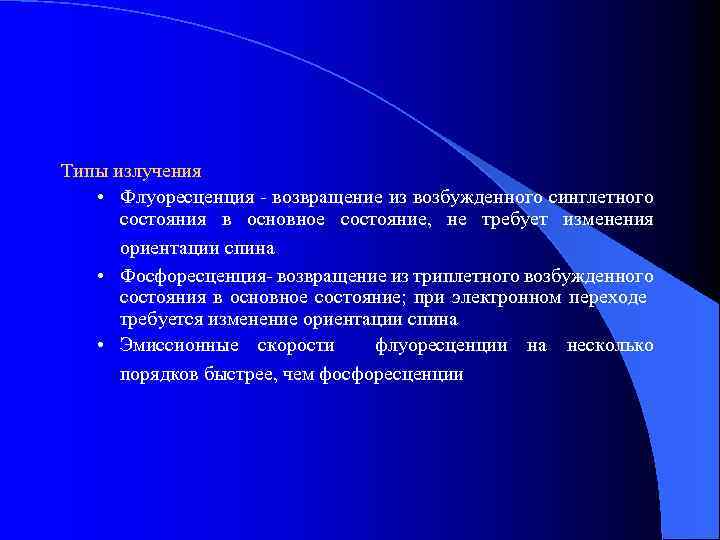 Типы излучения

• Флуоресценция - возвращение из возбужденного синглетного состояния в основное состояние, не требует изменения ориентации спина

• Фосфоресценция- возвращение из триплетного возбужденного состояния в основное состояние; при электронном переходе требуется изменение ориентации спина

• Эмиссионные скорости флуоресценции на несколько порядков быстрее, чем фосфоресценции